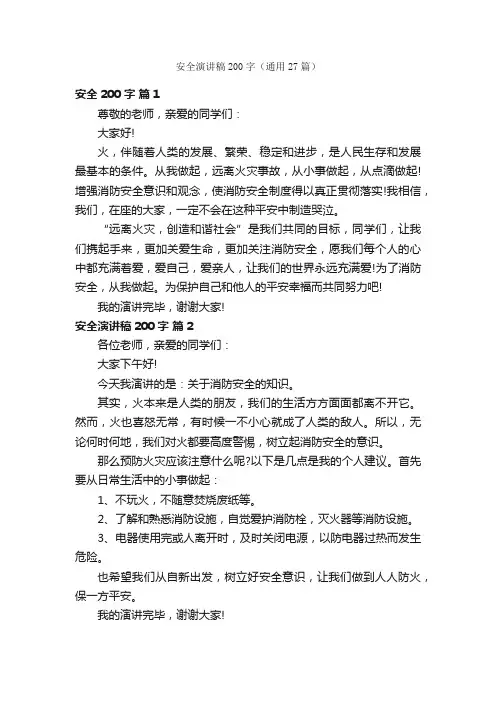 安全演讲稿200字（通用27篇）

安全200字 篇1

尊敬的老师，亲爱的同学们：

大家好!

火，伴随着人类的发展、繁荣、稳定和进步，是人民生存和发展最基本的条件。从我做起，远离火灾事故，从小事做起，从点滴做起!增强消防安全意识和观念，使消防安全制度得以真正贯彻落实!我相信，我们，在座的大家，一定不会在这种平安中制造哭泣。

“远离火灾，创造和谐社会”是我们共同的目标，同学们，让我们携起手来，更加关爱生命，更加关注消防安全，愿我们每个人的心中都充满着爱，爱自己，爱亲人，让我们的世界永远充满爱!为了消防安全，从我做起。为保护自己和他人的平安幸福而共同努力吧!

我的演讲完毕，谢谢大家!

安全演讲稿200字 篇2

各位老师，亲爱的同学们：

大家下午好!

今天我演讲的是：关于消防安全的知识。

其实，火本来是人类的朋友，我们的生活方方面面都离不开它。然而，火也喜怒无常，有时候一不小心就成了人类的敌人。所以，无论何时何地，我们对火都要高度警惕，树立起消防安全的意识。

那么预防火灾应该注意什么呢?以下是几点是我的个人建议。首先要从日常生活中的小事做起：

1、不玩火，不随意焚烧废纸等。

2、了解和熟悉消防设施，自觉爱护消防栓，灭火器等消防设施。

3、电器使用完或人离开时，及时关闭电源，以防电器过热而发生危险。

也希望我们从自新出发，树立好安全意识，让我们做到人人防火，保一方平安。

我的演讲完毕，谢谢大家!